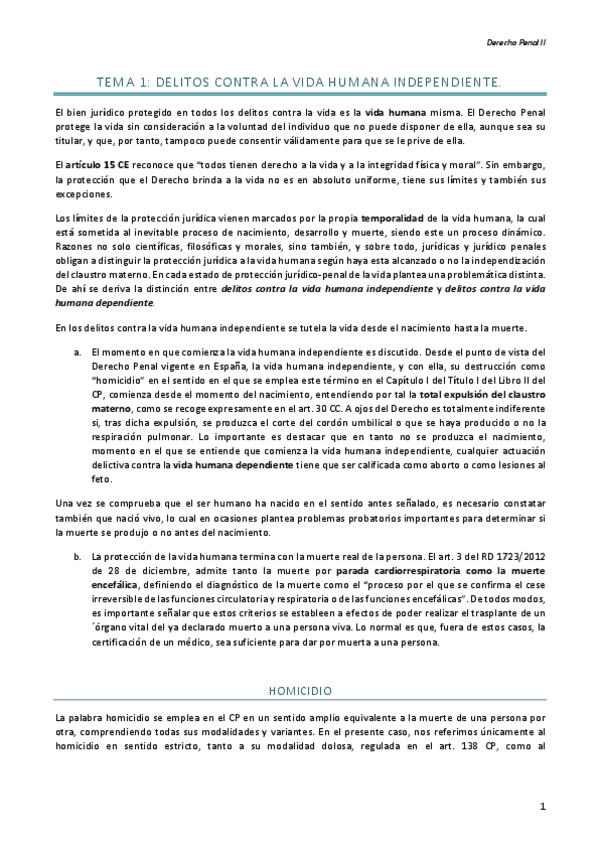 Derecho Penal II

TEMA 1: DELITOS CONTRA LA VIDA HUMANA INDEPENDIENTE.

El bien jurídico protegido en todos los delitos contra la vida es la vida humana misma. El Derecho Penal protege la vida sin consideración a la voluntad del individuo que no puede disponer de ella, aunque sea su titular, y que, por tanto, tampoco puede consentir válidamente para que se le prive de ella.

El artículo 15 CE reconoce que "todos tienen derecho a la vida y a la integridad física y moral". Sin embargo, la protección que el Derecho brinda a la vida no es en absoluto uniforme, tiene sus límites y también sus excepciones.

Los límites de la protección jurídica vienen marcados por la propia temporalidad de la vida humana, la cual está sometida al inevitable proceso de nacimiento, desarrollo y muerte, siendo este un proceso dinámico. Razones no solo científicas, filosóficas y morales, sino también, y sobre todo, jurídicas y jurídico penales obligan a distinguir la protección jurídica a la vida humana según haya esta alcanzado o no la independización del claustro materno. En cada estado de protección jurídico-penal de la vida plantea una problemática distinta. De ahí se deriva la distinción entre delitos contra la vida humana independiente y delitos contra la vida humana dependiente.

En los delitos contra la vida humana independiente se tutela la vida desde el nacimiento hasta la muerte.

a. El momento en que comienza la vida humana independiente es discutido. Desde el punto de vista del Derecho Penal vigente en España, la vida humana independiente, y con ella, su destrucción como "homicidio" en el sentido en el que se emplea este término en el Capítulo I del Título I del Libro II del CP, comienza desde el momento del nacimiento, entendiendo por tal la total expulsión del claustro materno, como se recoge expresamente en el art. 30 CC. A ojos del Derecho es totalmente indiferente si, tras dicha expulsión, se produzca el corte del cordón umbilical o que se haya producido o no la respiración pulmonar. Lo importante es destacar que en tanto no se produzca el nacimiento, momento en el que se entiende que comienza la vida humana independiente, cualquier actuación delictiva contra la vida humana dependiente tiene que ser calificada como aborto o como lesiones al feto.

Una vez se comprueba que el ser humano ha nacido en el sentido antes señalado, es necesario constatar también que nació vivo, lo cual en ocasiones plantea problemas probatorios importantes para determinar si la muerte se produjo o no antes del nacimiento.

b. La protección de la vida humana termina con la muerte real de la persona. El art. 3 del RD 1723/2012 de 28 de diciembre, admite tanto la muerte por parada cardiorrespiratoria como la muerte encefálica, definiendo el diagnóstico de la muerte como el "proceso por el que se confirma el cese irreversible de las funciones circulatoria y respiratoria o de las funciones encefálicas". De todos modos, es importante señalar que estos criterios se establecen a efectos de poder realizar el trasplante de un ´órgano vital del ya declarado muerto a una persona viva. Lo normal es que, fuera de estos casos, la certificación de un médico, sea suficiente para dar por muerta a una persona.

HOMICIDIO

La palabra homicidio se emplea en el CP en un sentido amplio equivalente a la muerte de una persona por otra, comprendiendo todas sus modalidades y variantes. En el presente caso, nos referimos únicamente al homicidio en sentido estricto, tanto a su modalidad dolosa, regulada en el art. 138 CP, como al

1